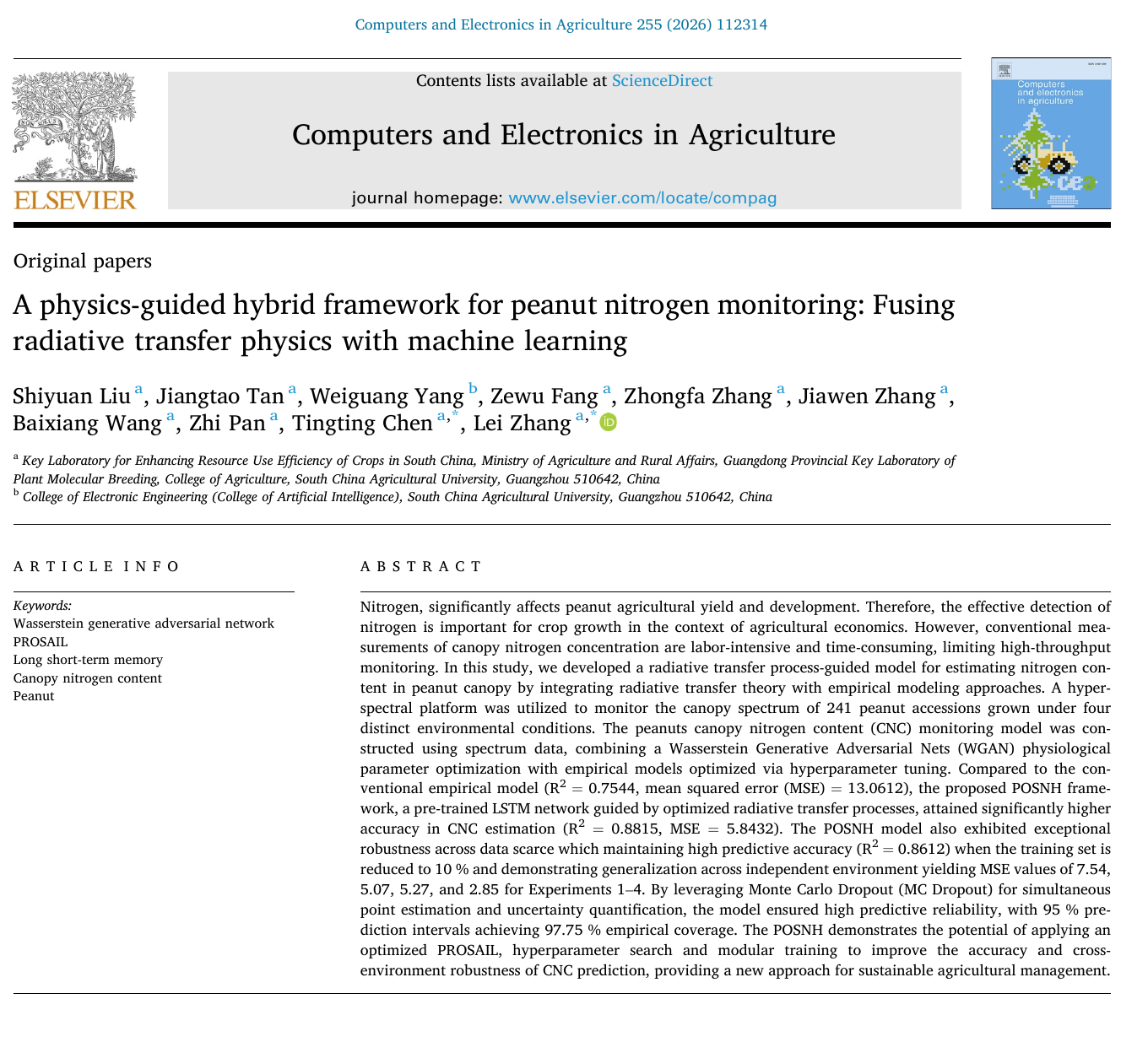 Computers and Electronics in Agriculture 255 (2026) 112314

ELSEVIER

Contents lists available at ScienceDirect

Computers and Electronics in Agriculture

journal homepage: www.elsevier.com/locate/compag

Computers and electronics in agriculture

Original papers

A physics-guided hybrid framework for peanut nitrogen monitoring: Fusing radiative transfer physics with machine learning

Shiyuan Liu $^{a}$, Jiangtao Tan $^{a}$, Weiguang Yang $^{b}$, Zewu Fang $^{a}$, Zhongfa Zhang $^{a}$, Jiawen Zhang $^{a}$, Baixiang Wang $^{a}$, Zhi Pan $^{a}$, Tingting Chen $^{a,*}$, Lei Zhang $^{a,*}$

$^{a}$ Key Laboratory for Enhancing Resource Use Efficiency of Crops in South China, Ministry of Agriculture and Rural Affairs, Guangdong Provincial Key Laboratory of Plant Molecular Breeding, College of Agriculture, South China Agricultural University, Guangzhou 510642, China
$^{b}$ College of Electronic Engineering (College of Artificial Intelligence), South China Agricultural University, Guangzhou 510642, China

ARTICLE INFO

Keywords:
Wasserstein generative adversarial network
PROSAIL
Long short-term memory
Canopy nitrogen content
Peanut

ABSTRACT

Nitrogen, significantly affects peanut agricultural yield and development. Therefore, the effective detection of nitrogen is important for crop growth in the context of agricultural economics. However, conventional measurements of canopy nitrogen concentration are labor-intensive and time-consuming, limiting high-throughput monitoring. In this study, we developed a radiative transfer process-guided model for estimating nitrogen content in peanut canopy by integrating radiative transfer theory with empirical modeling approaches. A hyperspectral platform was utilized to monitor the canopy spectrum of 241 peanut accessions grown under four distinct environmental conditions. The peanuts canopy nitrogen content (CNC) monitoring model was constructed using spectrum data, combining a Wasserstein Generative Adversarial Nets (WGAN) physiological parameter optimization with empirical models optimized via hyperparameter tuning. Compared to the conventional empirical model ($R^2 = 0.7544$, mean squared error (MSE) = 13.0612), the proposed POSNH framework, a pre-trained LSTM network guided by optimized radiative transfer processes, attained significantly higher accuracy in CNC estimation ($R^2 = 0.8815$, MSE = 5.8432). The POSNH model also exhibited exceptional robustness across data scarce which maintaining high predictive accuracy ($R^2 = 0.8612$) when the training set is reduced to 10 % and demonstrating generalization across independent environment yielding MSE values of 7.54, 5.07, 5.27, and 2.85 for Experiments 1–4. By leveraging Monte Carlo Dropout (MC Dropout) for simultaneous point estimation and uncertainty quantification, the model ensured high predictive reliability, with 95 % prediction intervals achieving 97.75 % empirical coverage. The POSNH demonstrates the potential of applying an optimized PROSAIL, hyperparameter search and modular training to improve the accuracy and cross-environment robustness of CNC prediction, providing a new approach for sustainable agricultural management.